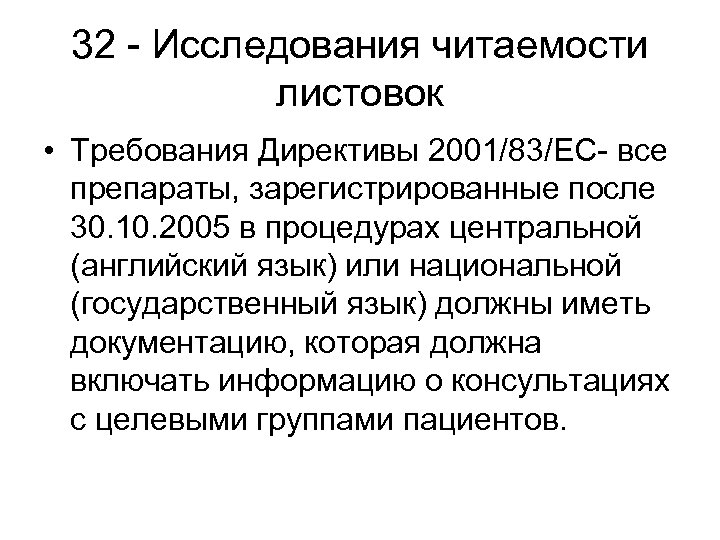 32 - Исследования читаемости листовок

• Требования Директивы 2001/83/ЕС- все препараты, зарегистрированные после 30.10.2005 в процедурах центральной (английский язык) или национальной (государственный язык) должны иметь документацию, которая должна включать информацию о консультациях с целевыми группами пациентов.